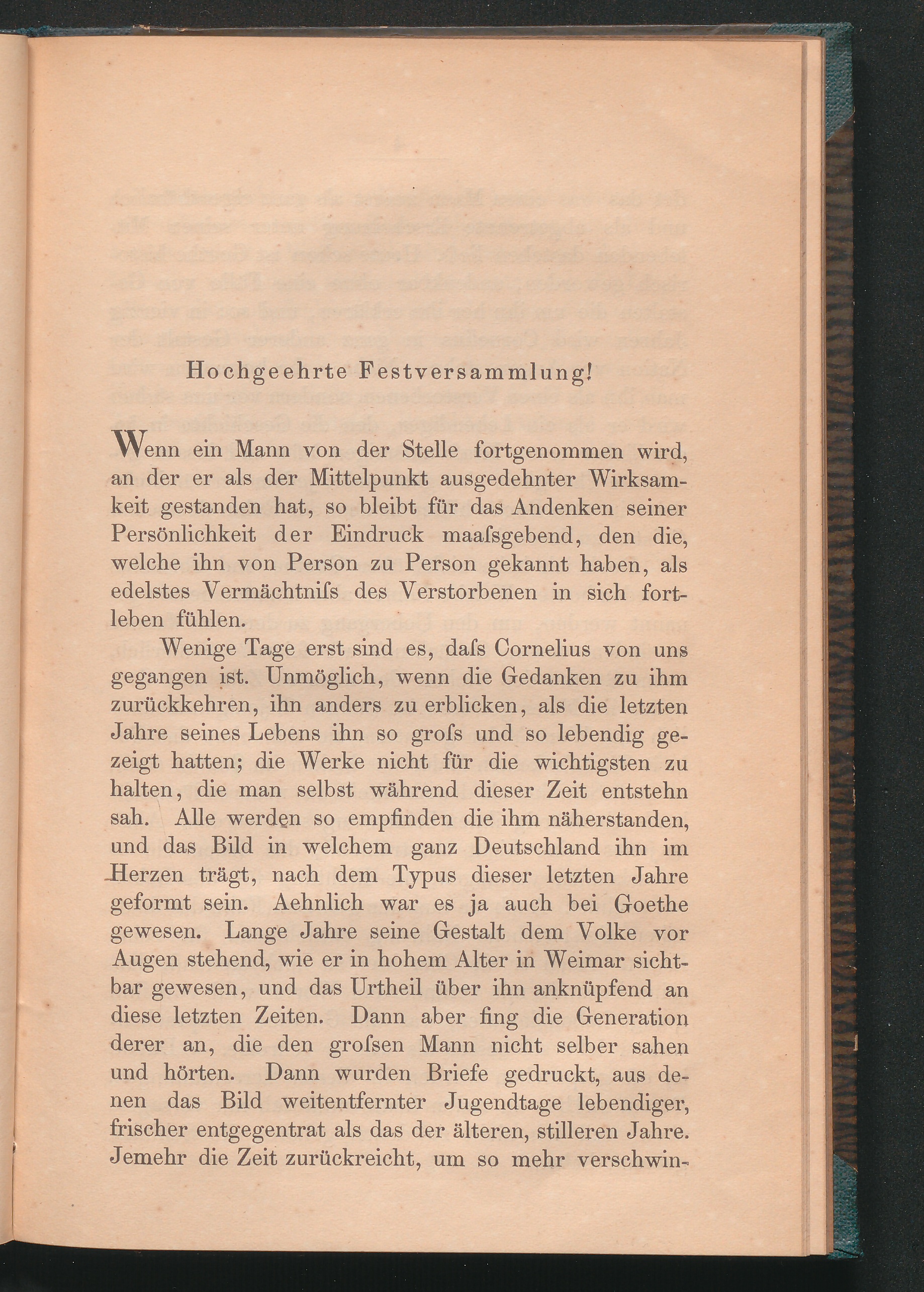 Hochgeehrte Festversammlung!

Wenn ein Mann von der Stelle fortgenommen wird, an der er als der Mittelpunkt ausgedehnter Wirksamkeit gestanden hat, so bleibt für das Andenken seiner Persönlichkeit der Eindruck maaſsgebend, den die, welche ihn von Person zu Person gekannt haben, als edelstes Vermächtniſs des Verstorbenen in sich fortleben fühlen.

Wenige Tage erst sind es, daſs Cornelius von uns gegangen ist. Unmöglich, wenn die Gedanken zu ihm zurückkehren, ihn anders zu erblicken, als die letzten Jahre seines Lebens ihn so groſs und so lebendig gezeigt hatten; die Werke nicht für die wichtigsten zu halten, die man selbst während dieser Zeit entstehn sah. Alle werden so empfinden die ihm näherstanden, und das Bild in welchem ganz Deutschland ihn im Herzen trägt, nach dem Typus dieser letzten Jahre geformt sein. Aehnlich war es ja auch bei Goethe gewesen. Lange Jahre seine Gestalt dem Volke vor Augen stehend, wie er in hohem Alter in Weimar sichtbar gewesen, und das Urtheil über ihn anknüpfend an diese letzten Zeiten. Dann aber fing die Generation derer an, die den groſsen Mann nicht selber sahen und hörten. Dann wurden Briefe gedruckt, aus denen das Bild weitentfernter Jugendtage lebendiger, frischer entgegentrat als das der älteren, stilleren Jahre. Jemehr die Zeit zurückreicht, um so mehr verschwin-